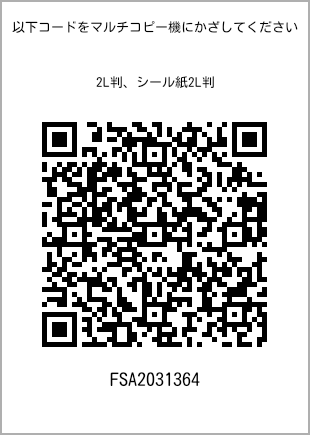 以下コードをマルチコピー機にかざしてください

2L判、シール紙2L判

FSA2031364